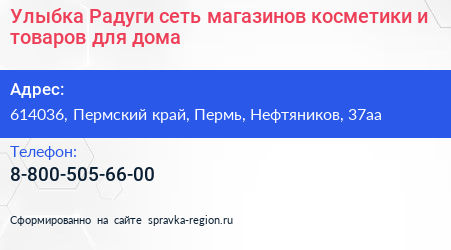 Улыбка Радуги сеть магазинов косметики и товаров для дома

Адрес:
614036, Пермский край, Пермь, Нефтяников, 37аа

Телефон:
8-800-505-66-00

Сформированно на сайте spravka-region.ru